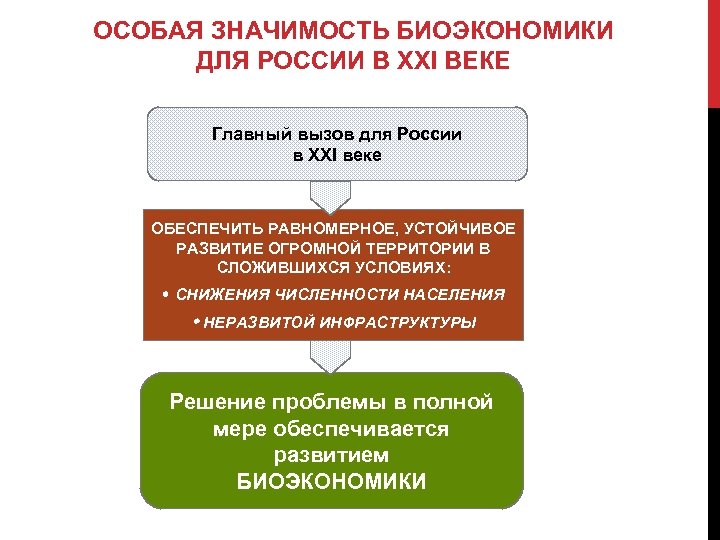 ОСОБАЯ ЗНАЧИМОСТЬ БИОЭКОНОМИКИ ДЛЯ РОССИИ В XXI ВЕКЕ

Главный вызов для России в XXI веке

ОБЕСПЕЧИТЬ РАВНОМЕРНОЕ, УСТОЙЧИВОЕ РАЗВИТИЕ ОГРОМНОЙ ТЕРРИТОРИИ В СЛОЖИВШИХСЯ УСЛОВИЯХ:

• СНИЖЕНИЯ ЧИСЛЕННОСТИ НАСЕЛЕНИЯ

• НЕРАЗВИТОЙ ИНФРАСТРУКТУРЫ

Решение проблемы в полной мере обеспечивается развитием БИОЭКОНОМИКИ